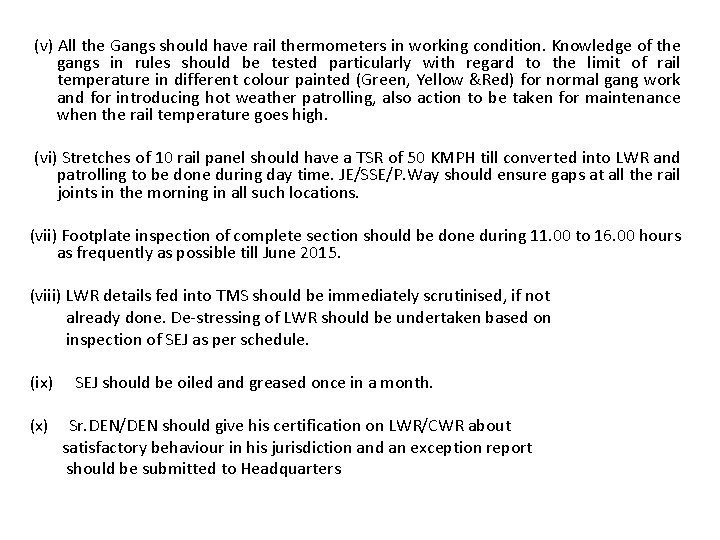 (v) All the Gangs should have rail thermometers in working condition. Knowledge of the gangs in rules should be tested particularly with regard to the limit of rail temperature in different colour painted (Green, Yellow &Red) for normal gang work and for introducing hot weather patrolling, also action to be taken for maintenance when the rail temperature goes high.

(vi) Stretches of 10 rail panel should have a TSR of 50 KMPH till converted into LWR and patrolling to be done during day time. JE/SSE/P.Way should ensure gaps at all the rail joints in the morning in all such locations.

(vii) Footplate inspection of complete section should be done during 11.00 to 16.00 hours as frequently as possible till June 2015.

(viii) LWR details fed into TMS should be immediately scrutinised, if not already done. De-stressing of LWR should be undertaken based on inspection of SEJ as per schedule.

(ix) SEJ should be oiled and greased once in a month.

(x) Sr.DEN/DEN should give his certification on LWR/CWR about satisfactory behaviour in his jurisdiction and an exception report should be submitted to Headquarters